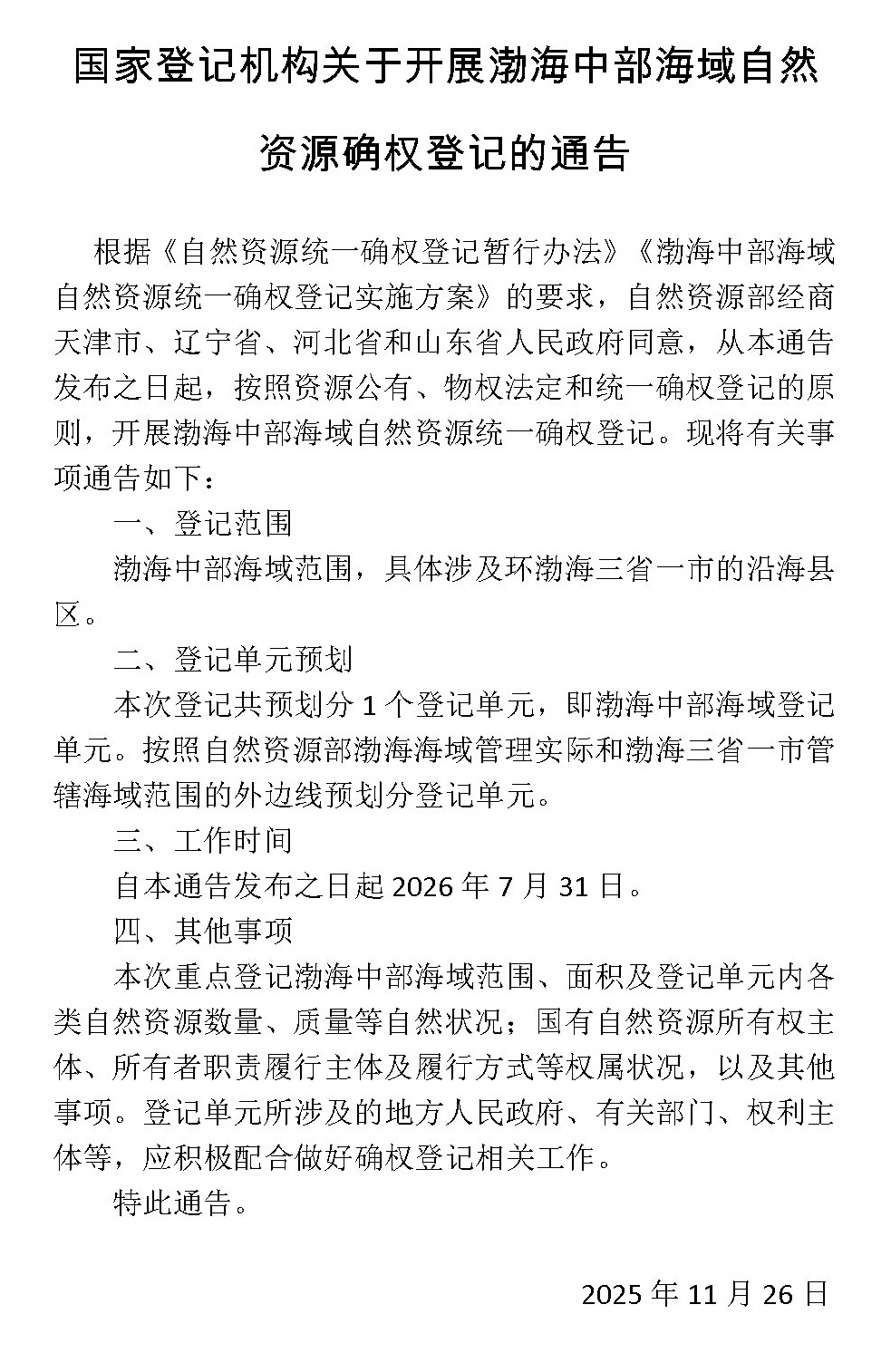 国家登记机构关于开展渤海中部海域自然资源确权登记的通告

根据《自然资源统一确权登记暂行办法》《渤海中部海域自然资源统一确权登记实施方案》的要求，自然资源部经商天津市、辽宁省、河北省和山东省人民政府同意，从本通告发布之日起，按照资源公有、物权法定和统一确权登记的原则，开展渤海中部海域自然资源统一确权登记。现将有关事项通告如下：

一、登记范围

渤海中部海域范围，具体涉及环渤海三省一市的沿海县区。

二、登记单元预划

本次登记共预划分 1 个登记单元，即渤海中部海域登记单元。按照自然资源部渤海海域管理实际和渤海三省一市管辖海域范围的外边线预划分登记单元。

三、工作时间

自本通告发布之日起 2026 年 7 月 31 日。

四、其他事项

本次重点登记渤海中部海域范围、面积及登记单元内各类自然资源数量、质量等自然状况；国有自然资源所有权主体、所有者职责履行主体及履行方式等权属状况，以及其他事项。登记单元所涉及的地方人民政府、有关部门、权利主体等，应积极配合做好确权登记相关工作。

特此通告。

2025 年 11 月 26 日